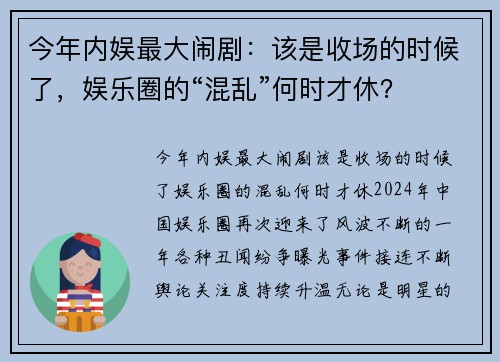 今年内娱最大闹剧：该是收场的时候了，娱乐圈的“混乱”何时才休？

今年内娱最大闹剧该是收场的时候了娱乐圈的混乱何时才休2024年中国娱乐圈再次迎来了风波不断的一年各种丑闻纷争曝光事件接连不断舆论关注度持续升温无论是明星的